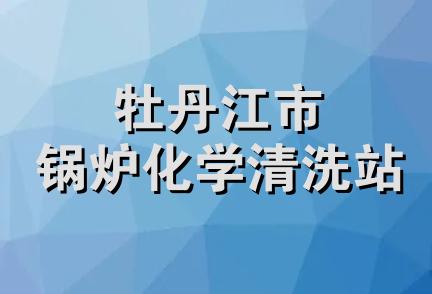 牡丹江市
锅炉化学清洗站